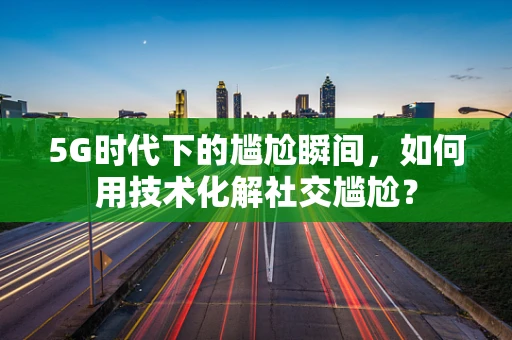 5G时代下的尴尬瞬间，如何用技术化解社交尴尬？